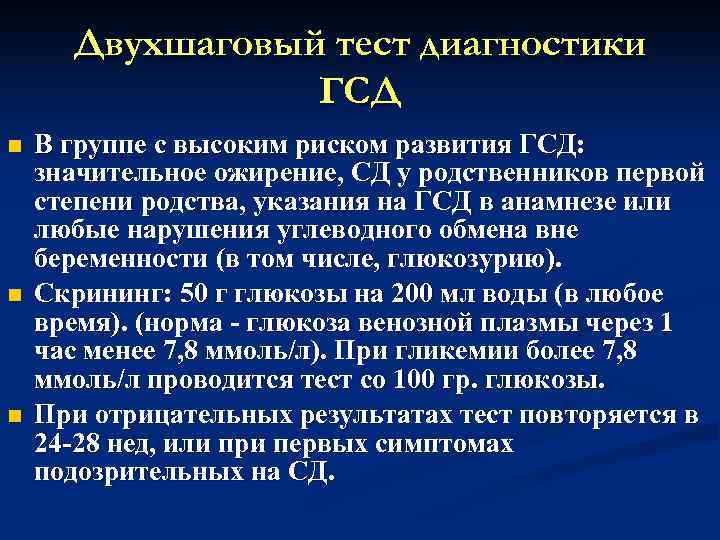 Двухшаговый тест диагностики ГСД

В группе с высоким риском развития ГСД: значительное ожирение, СД у родственников первой степени родства, указания на ГСД в анамнезе или любые нарушения углеводного обмена вне беременности (в том числе, глюкозурию).

Скрининг: 50 г глюкозы на 200 мл воды (в любое время). (норма - глюкоза венозной плазмы через 1 час менее 7,8 ммоль/л). При гликемии более 7,8 ммоль/л проводится тест со 100 гр. глюкозы.

При отрицательных результатах тест повторяется в 24-28 нед, или при первых симптомах подозрительных на СД.